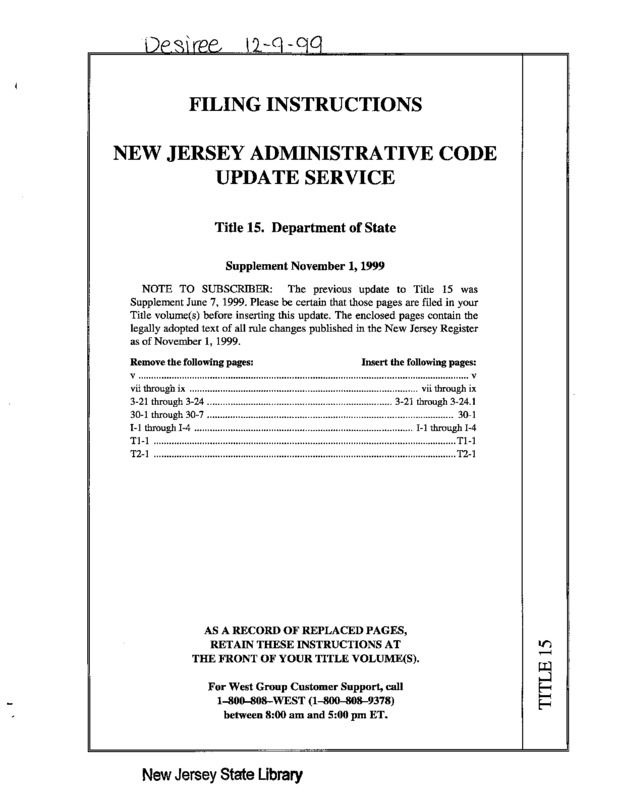 Desiree 12-9-99

FILING INSTRUCTIONS

NEW JERSEY ADMINISTRATIVE CODE UPDATE SERVICE

Title 15. Department of State

Supplement November 1, 1999

NOTE TO SUBSCRIBER: The previous update to Title 15 was Supplement June 7, 1999. Please be certain that those pages are filed in your Title volume(s) before inserting this update. The enclosed pages contain the legally adopted text of all rule changes published in the New Jersey Register as of November 1, 1999.

| Remove the following pages: | Insert the following pages: |
|---|---|
| v | v |
| vii through ix | vii through ix |
| 3-21 through 3-24 | 3-21 through 3-24.1 |
| 30-1 through 30-7 | 30-1 |
| I-1 through I-4 | I-1 through I-4 |
| T1-1 | T1-1 |
| T2-1 | T2-1 |

AS A RECORD OF REPLACED PAGES, RETAIN THESE INSTRUCTIONS AT THE FRONT OF YOUR TITLE VOLUME(S).

For West Group Customer Support, call 1–800–808–WEST (1–800–808–9378) between 8:00 am and 5:00 pm ET.

TITLE 15

New Jersey State Library